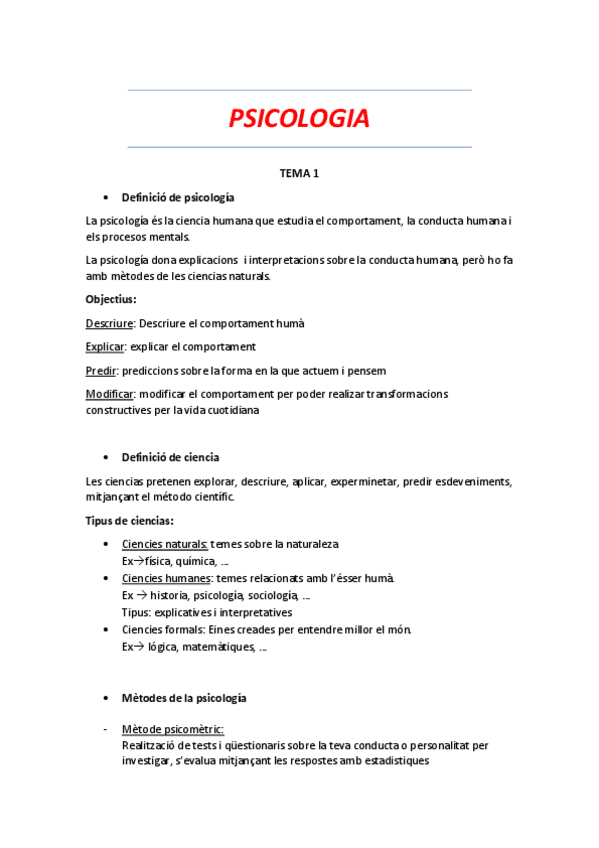 PSICOLOGIA

TEMA 1

• Definició de psicología

La psicología és la ciencia humana que estudia el comportament, la conducta humana i els procesos mentals.

La psicología dona explicacions i interpretacions sobre la conducta humana, però ho fa amb mètodes de les ciencias naturals.

Objectius:

Descriure: Descriure el comportament humà

Explicar: explicar el comportament

Predir: prediccions sobre la forma en la que actuem i pensem

Modificar: modificar el comportament per poder realizar transformacions constructives per la vida cuotidiana

• Definició de ciencia

Les ciencias pretenen explorar, descriure, aplicar, experminetar, predir esdeveniments, mitjançant el método científic.

Tipus de ciencias:

• Ciencies naturals: temes sobre la naturaleza
Ex→física, química, ...
• Ciencies humanes: temes relacionats amb l'ésser humà.
Ex → historia, psicología, sociología, ...
Tipus: explicatives i interpretatives
• Ciencies formals: Eines creades per entendre millor el món.
Ex→ lógica, matemàtiques, ...

• Mètodes de la psicología

- Mètode psicomètric:
Realització de tests i qüestionaris sobre la teva conducta o personalitat per investigar, s'evalua mitjançant les respostes amb estadistiques